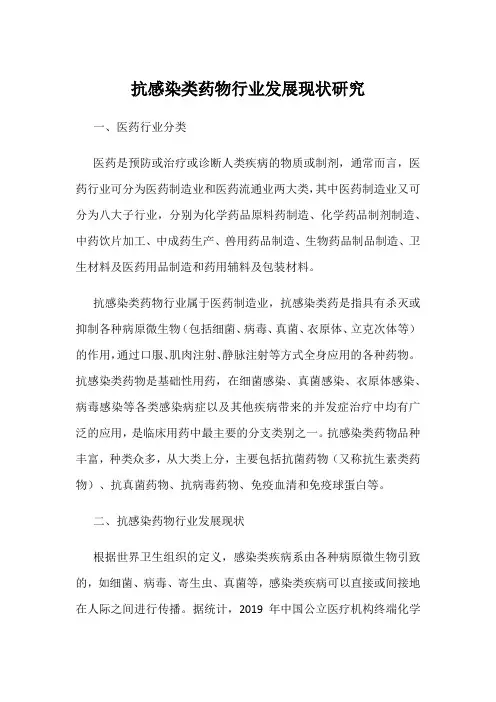 抗感染类药物行业发展现状研究

一、医药行业分类

医药是预防或治疗或诊断人类疾病的物质或制剂，通常而言，医药行业可分为医药制造业和医药流通业两大类，其中医药制造业又可分为八大子行业，分别为化学药品原料药制造、化学药品制剂制造、中药饮片加工、中成药生产、兽用药品制造、生物药品制品制造、卫生材料及医药用品制造和药用辅料及包装材料。

抗感染类药物行业属于医药制造业，抗感染类药是指具有杀灭或抑制各种病原微生物（包括细菌、病毒、真菌、衣原体、立克次体等）的作用，通过口服、肌肉注射、静脉注射等方式全身应用的各种药物。抗感染类药物是基础性用药，在细菌感染、真菌感染、衣原体感染、病毒感染等各类感染病症以及其他疾病带来的并发症治疗中均有广泛的应用，是临床用药中最主要的分支类别之一。抗感染类药物品种丰富，种类众多，从大类上分，主要包括抗菌药物（又称抗生素类药物）、抗真菌药物、抗病毒药物、免疫血清和免疫球蛋白等。

二、抗感染药物行业发展现状

根据世界卫生组织的定义，感染类疾病系由各种病原微生物引致的，如细菌、病毒、寄生虫、真菌等，感染类疾病可以直接或间接地在人际之间进行传播。据统计，2019 年中国公立医疗机构终端化学